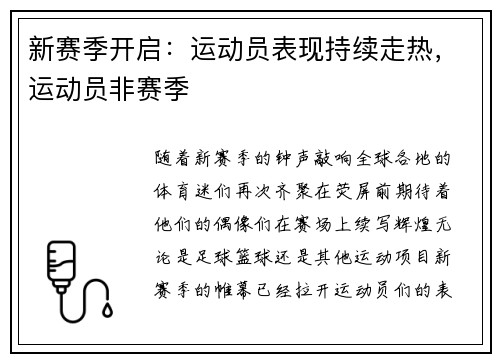 新赛季开启：运动员表现持续走热，运动员非赛季

随着新赛季的钟声敲响全球各地的体育迷们再次齐聚在荧屏前期待着他们的偶像们在赛场上续写辉煌无论是足球篮球还是其他运动项目新赛季的帷幕已经拉开运动员们的表